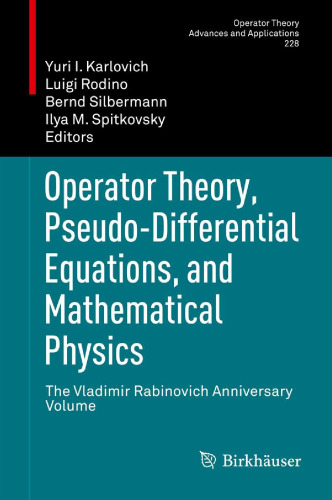 Operator Theory
Advances and Applications
228

Yuri I. Karlovich
Luigi Rodino
Bernd Silbermann
Ilya M. Spitkovsky
Editors

Operator Theory, Pseudo-Differential Equations, and Mathematical Physics

The Vladimir Rabinovich Anniversary Volume

Birkhäuser